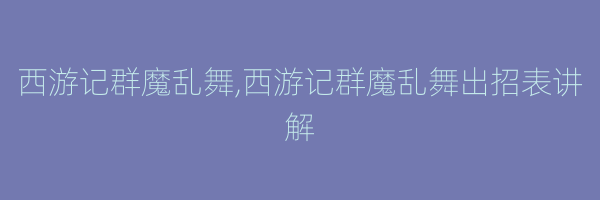 西游记群魔乱舞,西游记群魔乱舞出招表讲解